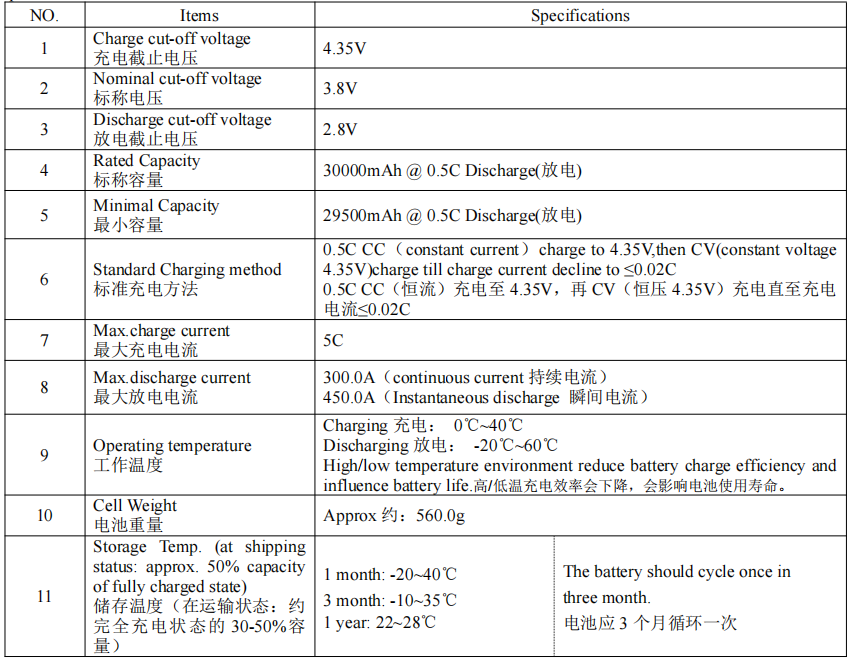 | NO. | Items | Specifications | |
|---|---|---|---|
| 1 | Charge cut-off voltage 充电截止电压 | 4.35V | |
| 2 | Nominal cut-off voltage 标称电压 | 3.8V | |
| 3 | Discharge cut-off voltage 放电截止电压 | 2.8V | |
| 4 | Rated Capacity 标称容量 | 30000mAh @ 0.5C Discharge(放电) | |
| 5 | Minimal Capacity 最小容量 | 29500mAh @ 0.5C Discharge(放电) | |
| 6 | Standard Charging method 标准充电方法 | 0.5C CC（constant current）charge to 4.35V,then CV(constant voltage 4.35V)charge till charge current decline to ≤0.02C 0.5C CC（恒流）充电至 4.35V，再 CV（恒压 4.35V）充电直至充电电流≤0.02C | |
| 7 | Max.charge current 最大充电电流 | 5C | |
| 8 | Max.discharge current 最大放电电流 | 300.0A（continuous current 持续电流） 450.0A（Instantaneous discharge 瞬间电流） | |
| 9 | Operating temperature 工作温度 | Charging 充电： 0℃~40℃ Discharging 放电： -20℃~60℃ High/low temperature environment reduce battery charge efficiency and influence battery life.高/低温充电效率会下降，会影响电池使用寿命。 | |
| 10 | Cell Weight 电池重量 | Approx 约：560.0g | |
| 11 | Storage Temp. (at shipping status: approx. 50% capacity of fully charged state) 储存温度（在运输状态：约完全充电状态的 30-50%容量） | 1 month: -20~40℃ 3 month: -10~35℃ 1 year: 22~28℃ | The battery should cycle once in three month. 电池应 3 个月循环一次 |